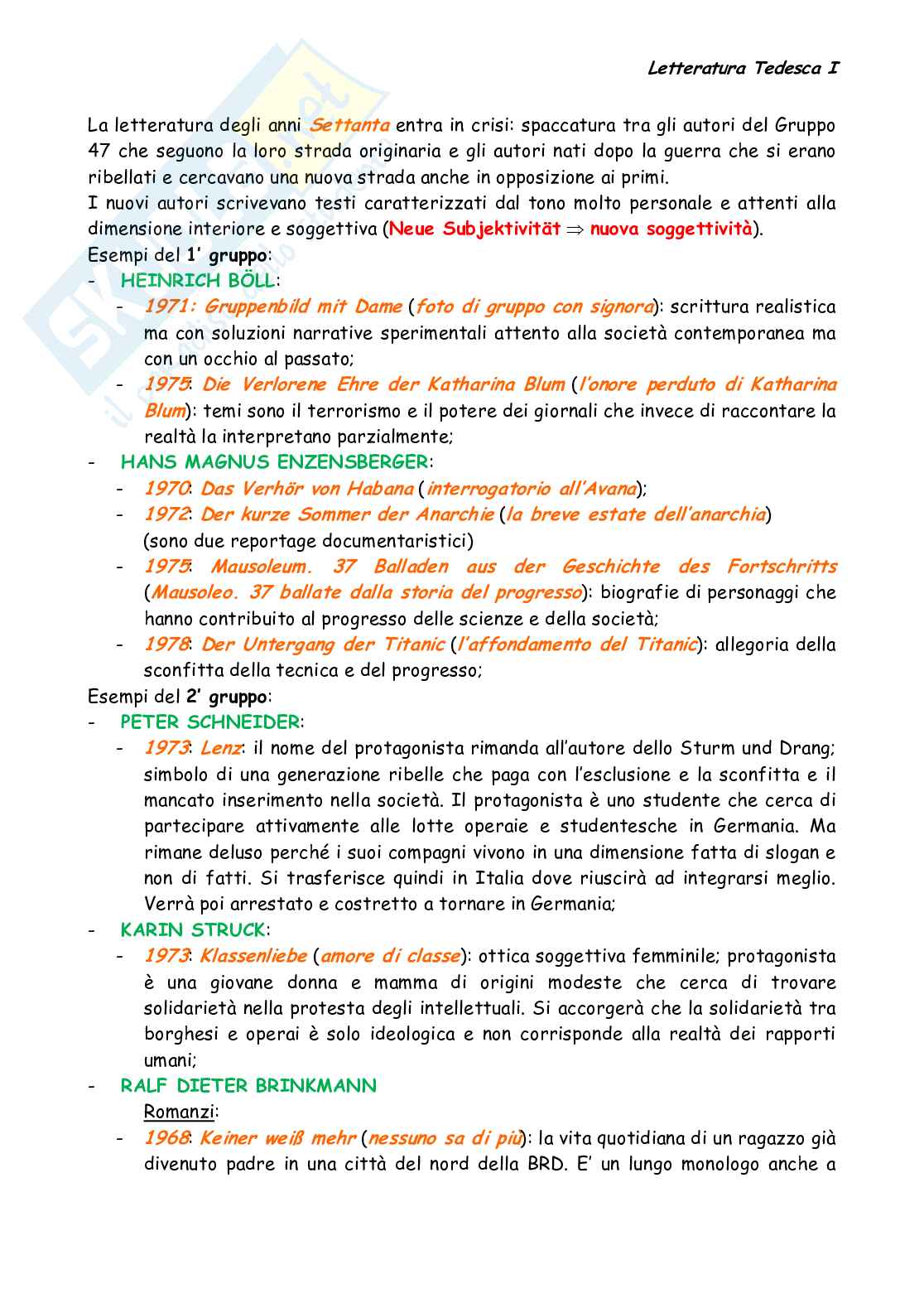 Letteratura Tedesca I

La letteratura degli anni Settanta entra in crisi: spaccatura tra gli autori del Gruppo 47 che seguono la loro strada originaria e gli autori nati dopo la guerra che si erano ribellati e cercavano una nuova strada anche in opposizione ai primi.
I nuovi autori scrivevano testi caratterizzati dal tono molto personale e attenti alla dimensione interiore e soggettiva (Neue Subjektivität $\Rightarrow$ nuova soggettività).
Esempi del 1' gruppo:
- HEINRICH BÖLL:
  - 1971: Gruppenbild mit Dame (foto di gruppo con signora): scrittura realistica ma con soluzioni narrative sperimentali attento alla società contemporanea ma con un occhio al passato;
  - 1975: Die Verlorene Ehre der Katharina Blum (l'onore perduto di Katharina Blum): temi sono il terrorismo e il potere dei giornali che invece di raccontare la realtà la interpretano parzialmente;
- HANS MAGNUS ENZENSBERGER:
  - 1970: Das Verhör von Habana (interrogatorio all'Avana);
  - 1972: Der kurze Sommer der Anarchie (la breve estate dell'anarchia) (sono due reportage documentaristici)
  - 1975: Mausoleum. 37 Balladen aus der Geschichte des Fortschritts (Mausoleo. 37 ballate dalla storia del progresso): biografie di personaggi che hanno contribuito al progresso delle scienze e della società;
  - 1978: Der Untergang der Titanic (l'affondamento del Titanic): allegoria della sconfitta della tecnica e del progresso;
Esempi del 2' gruppo:
- PETER SCHNEIDER:
  - 1973: Lenz: il nome del protagonista rimanda all'autore dello Sturm und Drang; simbolo di una generazione ribelle che paga con l'esclusione e la sconfitta e il mancato inserimento nella società. Il protagonista è uno studente che cerca di partecipare attivamente alle lotte operaie e studentesche in Germania. Ma rimane deluso perché i suoi compagni vivono in una dimensione fatta di slogan e non di fatti. Si trasferisce quindi in Italia dove riuscirà ad integrarsi meglio. Verrà poi arrestato e costretto a tornare in Germania;
- KARIN STRUCK:
  - 1973: Klassenliebe (amore di classe): ottica soggettiva femminile; protagonista è una giovane donna e mamma di origini modeste che cerca di trovare solidarietà nella protesta degli intellettuali. Si accorgerà che la solidarietà tra borghesi e operai è solo ideologica e non corrisponde alla realtà dei rapporti umani;
- RALF DIETER BRINKMANN
  Romanzi:
  - 1968: Keiner weiß mehr (nessuno sa di più): la vita quotidiana di un ragazzo già divenuto padre in una città del nord della BRD. E' un lungo monologo anche a